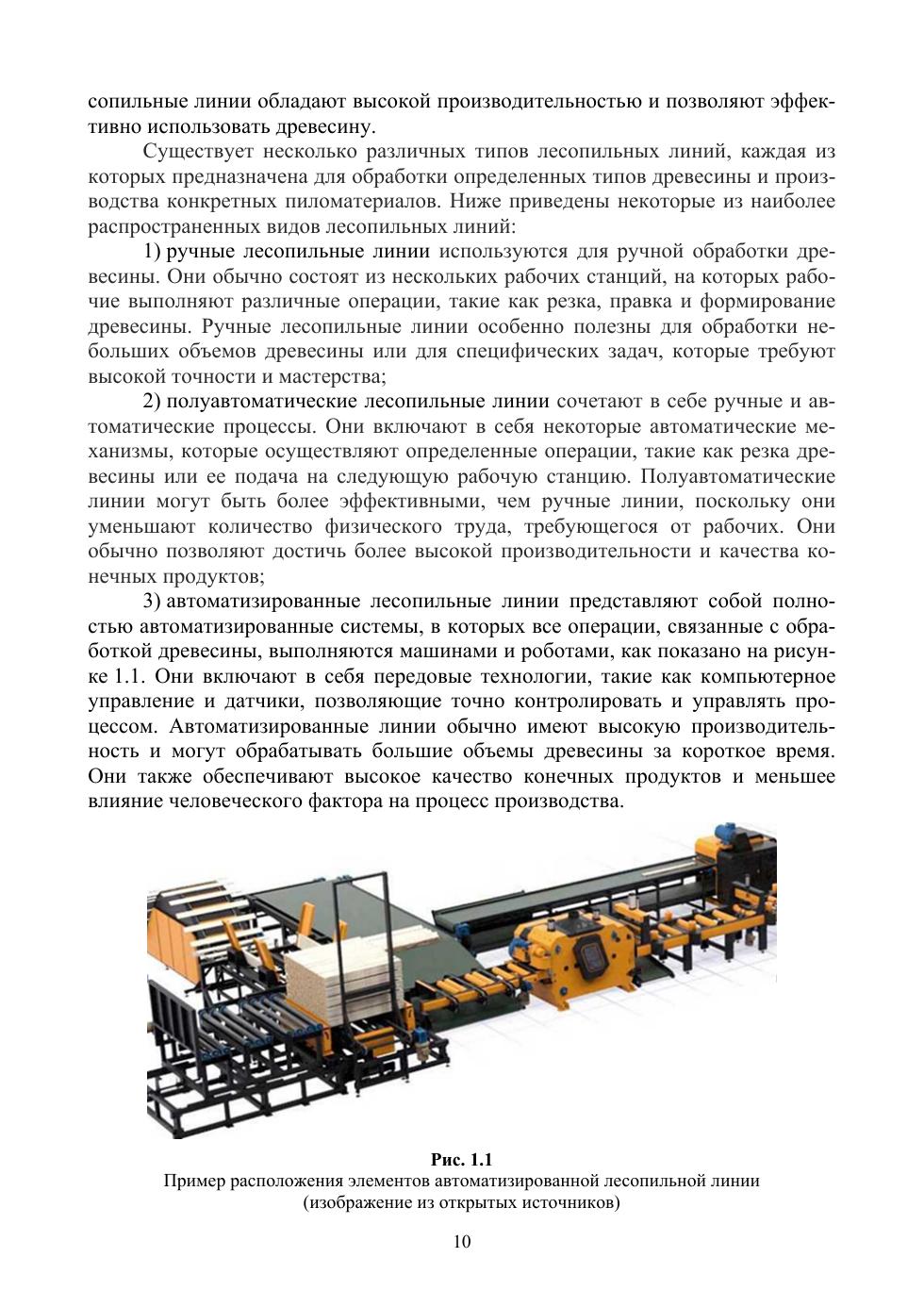 сопильные линии обладают высокой производительностью и позволяют эффективно использовать древесину.

Существует несколько различных типов лесопильных линий, каждая из которых предназначена для обработки определенных типов древесины и производства конкретных пиломатериалов. Ниже приведены некоторые из наиболее распространенных видов лесопильных линий:

1) ручные лесопильные линии используются для ручной обработки древесины. Они обычно состоят из нескольких рабочих станций, на которых рабочие выполняют различные операции, такие как резка, правка и формирование древесины. Ручные лесопильные линии особенно полезны для обработки небольших объемов древесины или для специфических задач, которые требуют высокой точности и мастерства;

2) полуавтоматические лесопильные линии сочетают в себе ручные и автоматические процессы. Они включают в себя некоторые автоматические механизмы, которые осуществляют определенные операции, такие как резка древесины или ее подача на следующую рабочую станцию. Полуавтоматические линии могут быть более эффективными, чем ручные линии, поскольку они уменьшают количество физического труда, требующегося от рабочих. Они обычно позволяют достичь более высокой производительности и качества конечных продуктов;

3) автоматизированные лесопильные линии представляют собой полностью автоматизированные системы, в которых все операции, связанные с обработкой древесины, выполняются машинами и роботами, как показано на рисунке 1.1. Они включают в себя передовые технологии, такие как компьютерное управление и датчики, позволяющие точно контролировать и управлять процессом. Автоматизированные линии обычно имеют высокую производительность и могут обрабатывать большие объемы древесины за короткое время. Они также обеспечивают высокое качество конечных продуктов и меньшее влияние человеческого фактора на процесс производства.

Рис. 1.1
Пример расположения элементов автоматизированной лесопильной линии (изображение из открытых источников)

10